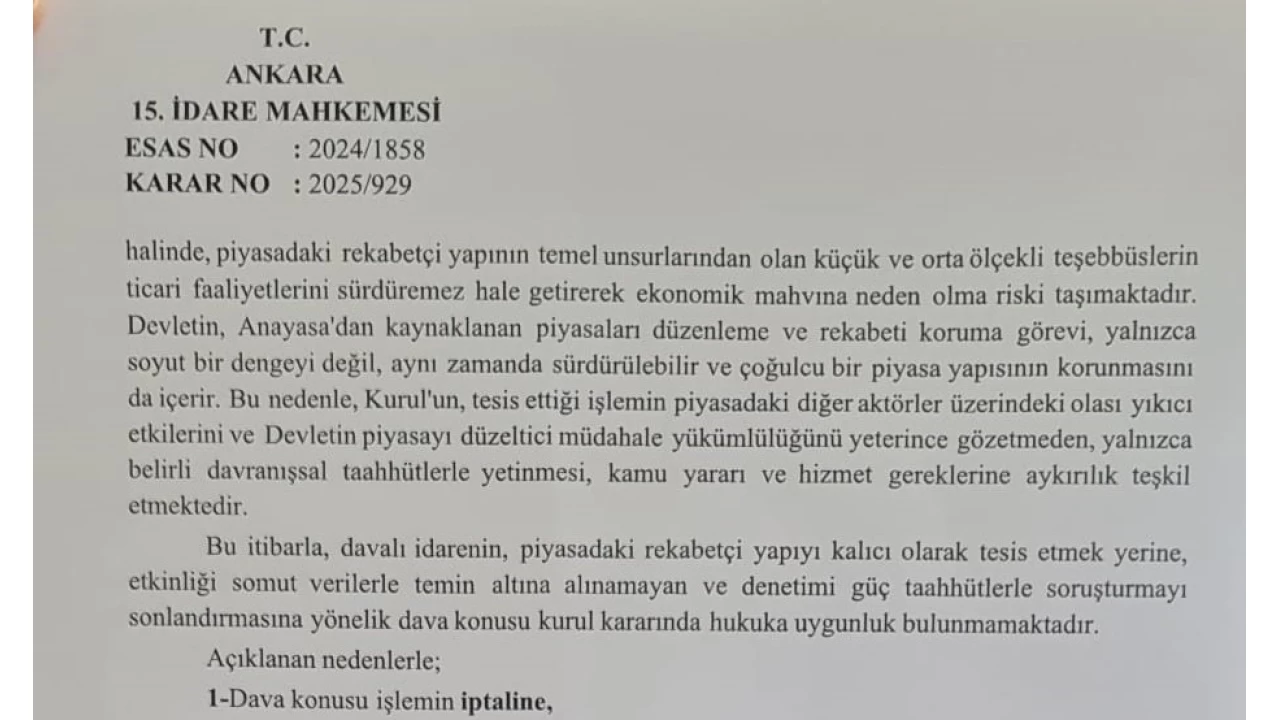 T.C.
ANKARA
15. İDARE MAHKEMESİ
ESAS NO : 2024/1858
KARAR NO : 2025/929

halinde, piyasadaki rekabetçi yapının temel unsurlarından olan küçük ve orta ölçekli teşebbüslerin ticari faaliyetlerini sürdüremez hale getirerek ekonomik mahvına neden olma riski taşımaktadır. Devletin, Anayasa'dan kaynaklanan piyasaları düzenleme ve rekabeti koruma görevi, yalnızca soyut bir dengeyi değil, aynı zamanda sürdürülebilir ve çoğulcu bir piyasa yapısının korunmasını da içerir. Bu nedenle, Kurul'un, tesis ettiği işlemin piyasadaki diğer aktörler üzerindeki olası yıkıcı etkilerini ve Devletin piyasayı düzeltici müdahale yükümlülüğünü yeterince gözetmeden, yalnızca belirli davranışsal taahhütlerle yetinmesi, kamu yararı ve hizmet gereklerine aykırılık teşkil etmektedir.

Bu itibarla, davalı idarenin, piyasadaki rekabetçi yapıyı kalıcı olarak tesis etmek yerine, etkinliği somut verilerle temin altına alınamayan ve denetimi güç taahhütlerle soruşturmayı sonlandırmasına yönelik dava konusu kurul kararında hukuka uygunluk bulunmamaktadır.

Açıklanan nedenlerle;

1-Dava konusu işlemin iptaline,